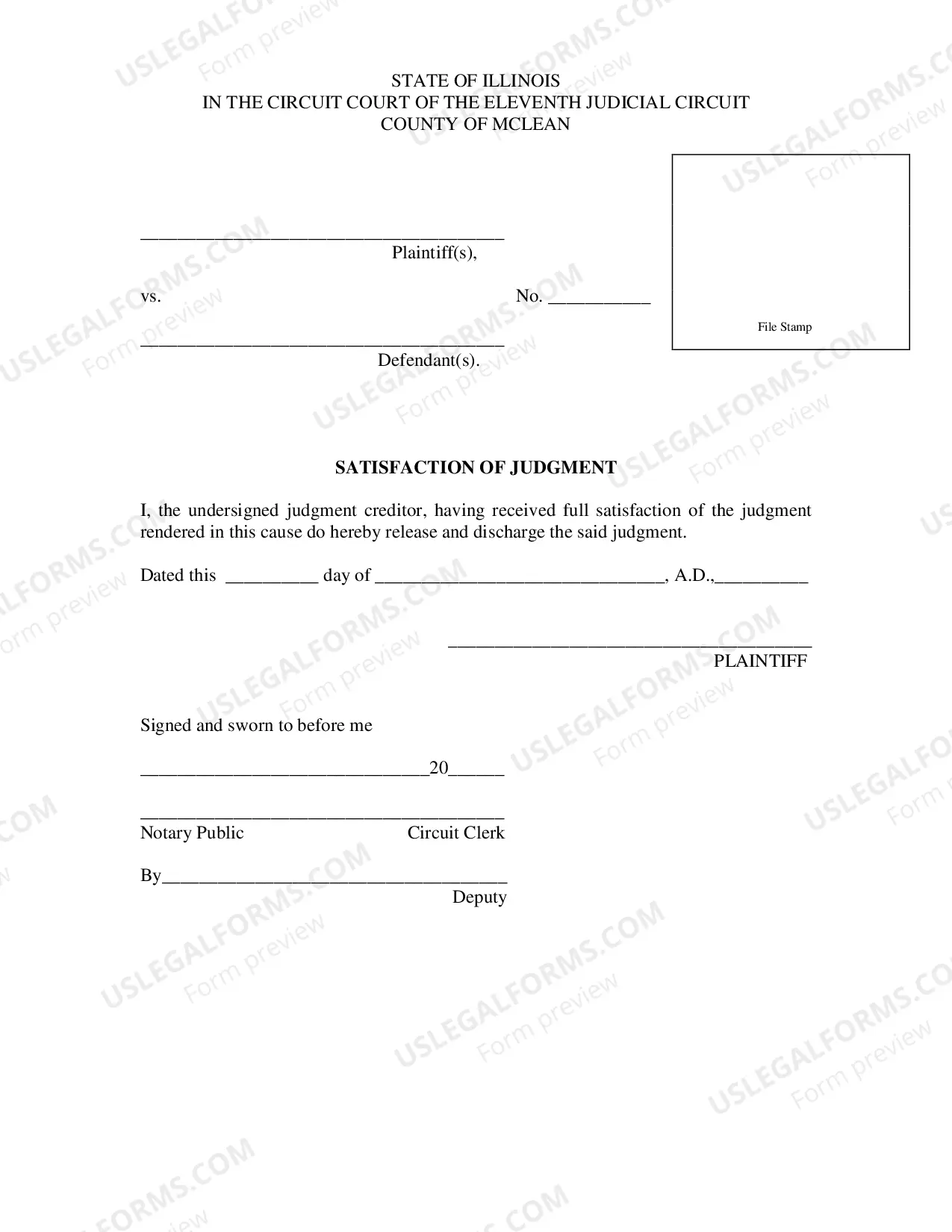 STATE OF ILLINOIS
IN THE CIRCUIT COURT OF THE ELEVENTH JUDICIAL CIRCUIT
COUNTY OF MCLEAN

____
Plaintiff(s),

vs.

No. ____

____
Defendant(s).

File Stamp

SATISFACTION OF JUDGMENT

I, the undersigned judgment creditor, having received full satisfaction of the judgment rendered in this cause do hereby release and discharge the said judgment.

Dated this ____ day of ____, A.D.,____

____
PLAINTIFF

Signed and sworn to before me

____20____

____
Notary Public Circuit Clerk

By____
Deputy

USLEGALFORMS.COM
Form preview